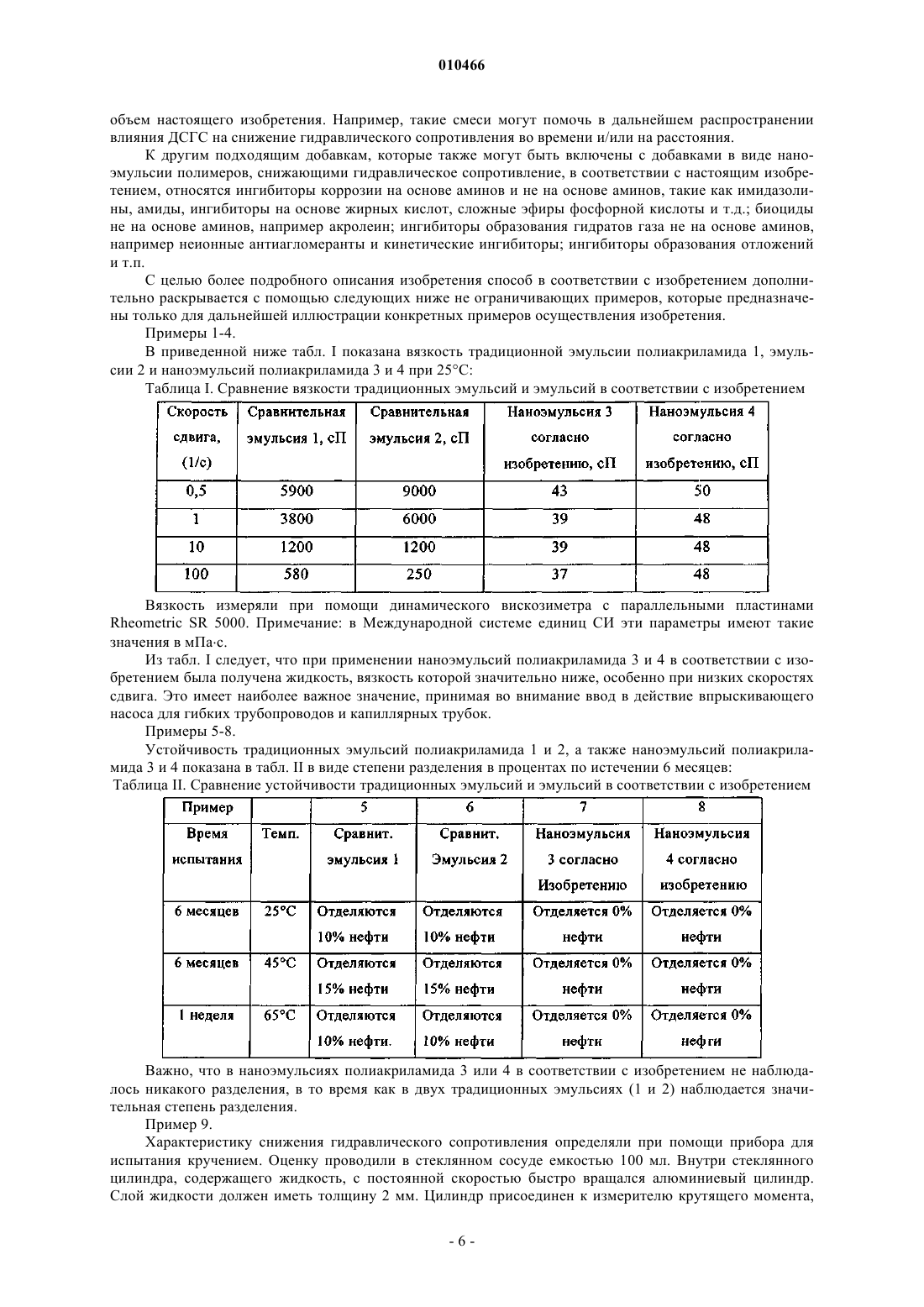 010466

объем настоящего изобретения. Например, такие смеси могут помочь в дальнейшем распространении влияния ДСГС на снижение гидравлического сопротивления во времени и/или на расстояния.

К другим подходящим добавкам, которые также могут быть включены с добавками в виде наноэмульсии полимеров, снижающими гидравлическое сопротивление, в соответствии с настоящим изобретением, относятся ингибиторы коррозии на основе аминов и не на основе аминов, такие как имидазолины, амиды, ингибиторы на основе жирных кислот, сложные эфиры фосфорной кислоты и т.д.; биоциды не на основе аминов, например акролеин; ингибиторы образования гидратов газа не на основе аминов, например неионные антиагломеранты и кинетические ингибиторы; ингибиторы образования отложений и т.п.

С целью более подробного описания изобретения способ в соответствии с изобретением дополнительно раскрывается с помощью следующих ниже не ограничивающих примеров, которые предназначены только для дальнейшей иллюстрации конкретных примеров осуществления изобретения.

Примеры 1-4.

В приведенной ниже табл. I показана вязкость традиционной эмульсии полиакриламида 1, эмульсии 2 и наноэмульсий полиакриламида 3 и 4 при 25°С:

Таблица I. Сравнение вязкости традиционных эмульсий и эмульсий в соответствии с изобретением

| Скорость сдвига, (1/с) | Сравнительная эмульсия 1, сП | Сравнительная эмульсия 2, сП | Наноэмульсия 3 согласно изобретению, сП | Наноэмульсия 4 согласно изобретению, сП |
|---|---|---|---|---|
| 0,5 | 5900 | 9000 | 43 | 50 |
| 1 | 3800 | 6000 | 39 | 48 |
| 10 | 1200 | 1200 | 39 | 48 |
| 100 | 580 | 250 | 37 | 48 |

Вязкость измеряли при помощи динамического вискозиметра с параллельными пластинами Rheometric SR 5000. Примечание: в Международной системе единиц СИ эти параметры имеют такие значения в мПа·с.

Из табл. I следует, что при применении наноэмульсий полиакриламида 3 и 4 в соответствии с изобретением была получена жидкость, вязкость которой значительно ниже, особенно при низких скоростях сдвига. Это имеет наиболее важное значение, принимая во внимание ввод в действие впрыскивающего насоса для гибких трубопроводов и капиллярных трубок.

Примеры 5-8.

Устойчивость традиционных эмульсий полиакриламида 1 и 2, а также наноэмульсий полиакриламида 3 и 4 показана в табл. II в виде степени разделения в процентах по истечении 6 месяцев:

Таблица II. Сравнение устойчивости традиционных эмульсий и эмульсий в соответствии с изобретением

| Пример | | 5 | 6 | 7 | 8 |
|---|---|---|---|---|---|
| Время испытания | Темп. | Сравнит. эмульсия 1 | Сравнит. Эмульсия 2 | Наноэмульсия 3 согласно Изобретению | Наноэмульсия 4 согласно изобретению |
| 6 месяцев | 25°С | Отделяются 10% нефти | Отделяются 10% нефти | Отделяется 0% нефти | Отделяется 0% нефти |
| 6 месяцев | 45°С | Отделяются 15% нефти | Отделяются 15% нефти | Отделяется 0% нефти | Отделяется 0% нефти |
| 1 неделя | 65°С | Отделяются 10% нефти. | Отделяются 10% нефти | Отделяется 0% нефти | Отделяется 0% нефти |

Важно, что в наноэмульсиях полиакриламида 3 или 4 в соответствии с изобретением не наблюдалось никакого разделения, в то время как в двух традиционных эмульсиях (1 и 2) наблюдается значительная степень разделения.

Пример 9.

Характеристику снижения гидравлического сопротивления определяли при помощи прибора для испытания кручением. Оценку проводили в стеклянном сосуде емкостью 100 мл. Внутри стеклянного цилиндра, содержащего жидкость, с постоянной скоростью быстро вращался алюминиевый цилиндр. Слой жидкости должен иметь толщину 2 мм. Цилиндр присоединен к измерителю крутящего момента,

- 6 -